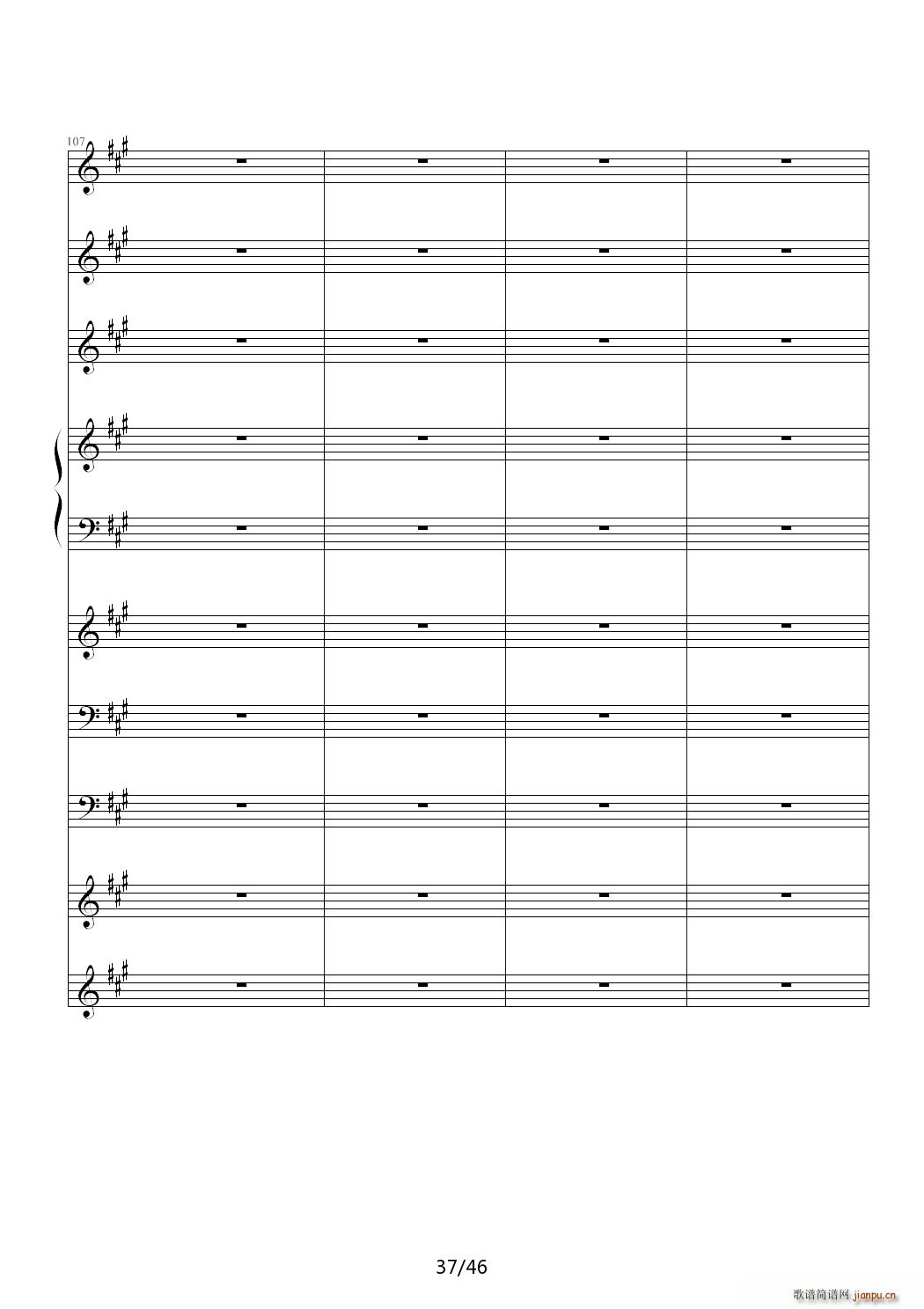 107

37/46

歌谱简谱网 jianpu.cn